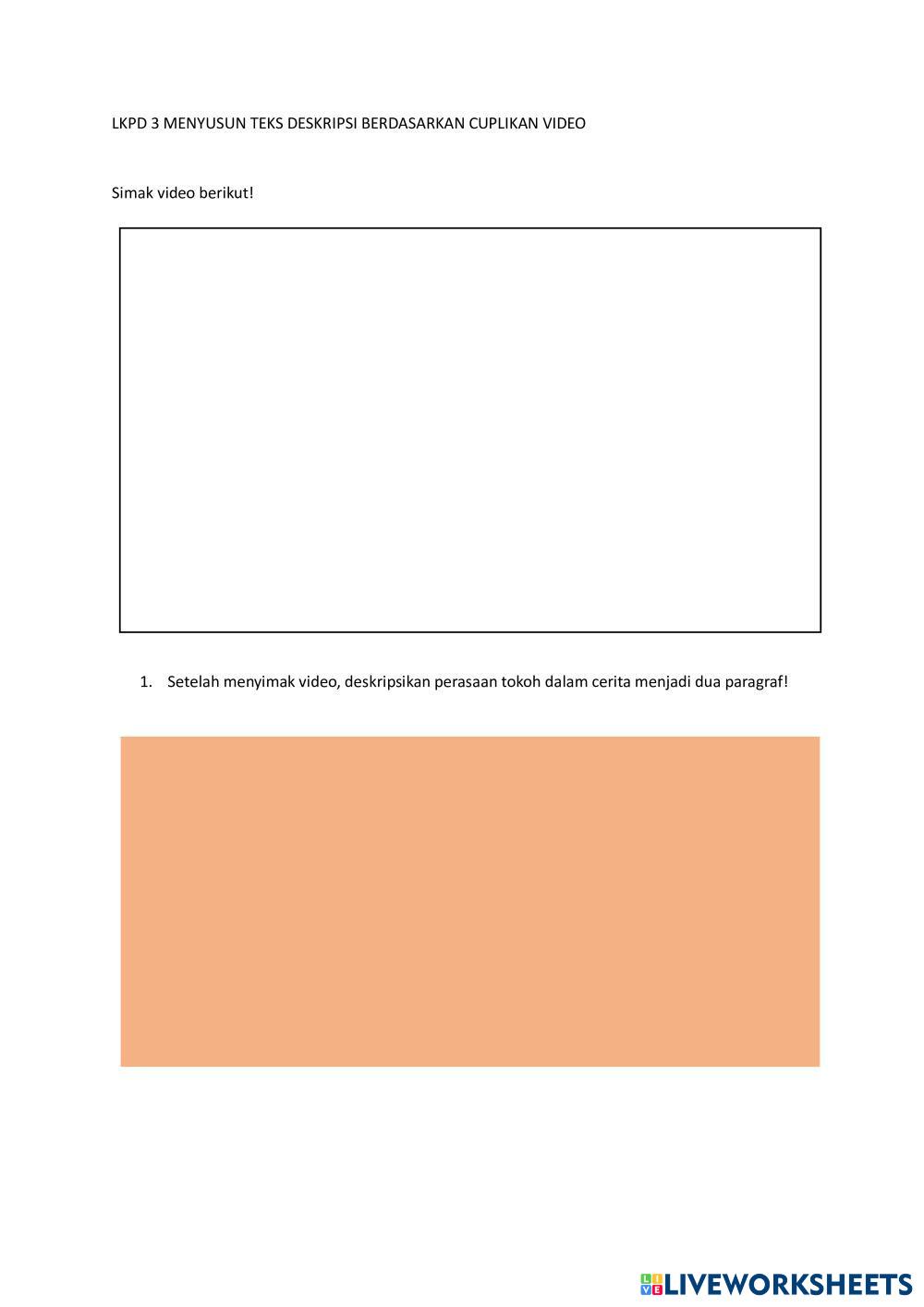 LKPD 3 MENYUSUN TEKS DESKRIPSI BERDASARKAN CUPLIKAN VIDEO

Simak video berikut!

1. Setelah menyimak video, deskripsikan perasaan tokoh dalam cerita menjadi dua paragraf!

LIVEWORKSHEETS